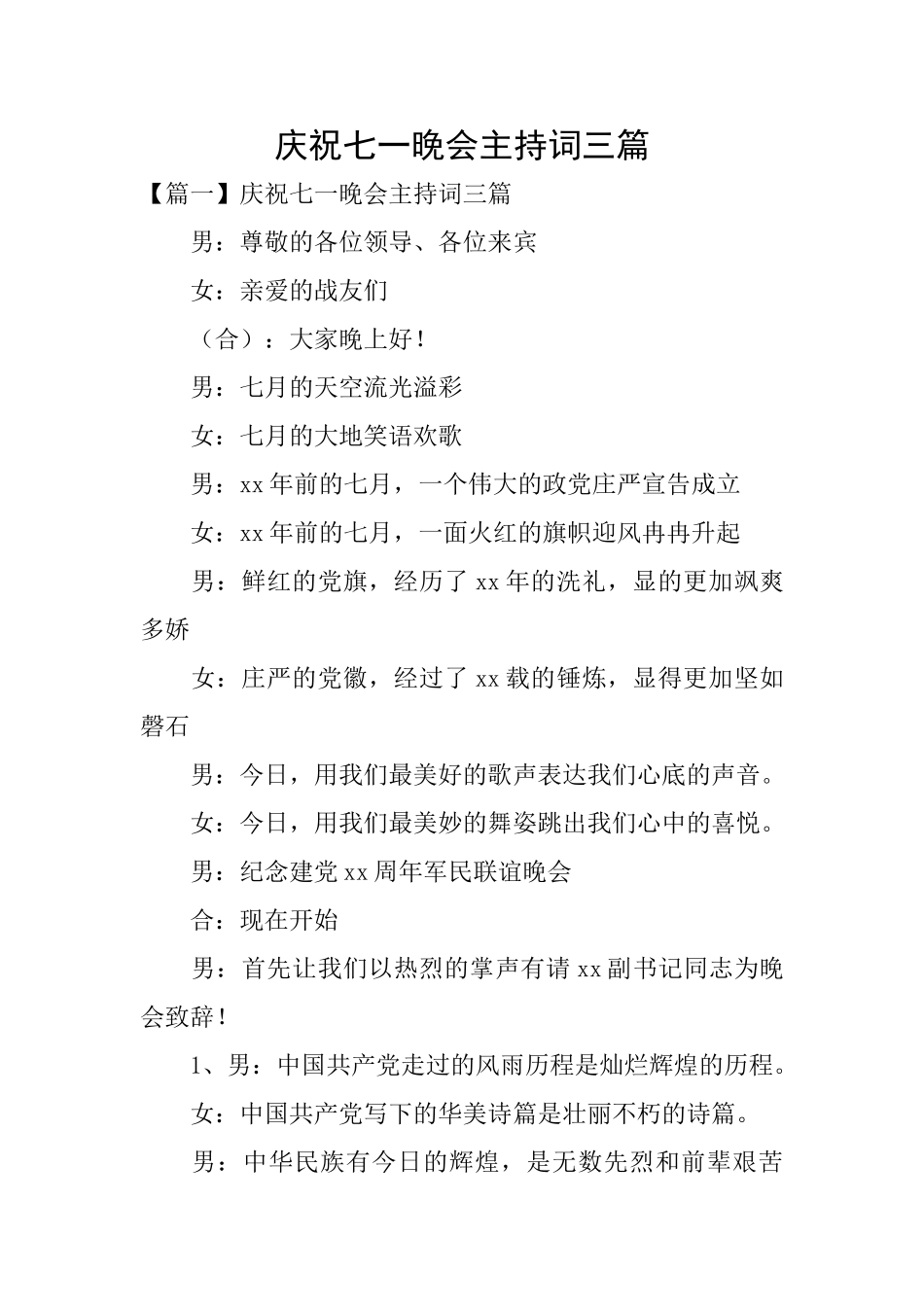 庆祝七一晚会主持词三篇

【篇一】庆祝七一晚会主持词三篇

男：尊敬的各位领导、各位来宾

女：亲爱的战友们

（合）：大家晚上好！

男：七月的天空流光溢彩

女：七月的大地笑语欢歌

男：xx 年前的七月，一个伟大的政党庄严宣告成立

女：xx 年前的七月，一面火红的旗帜迎风冉冉升起

男：鲜红的党旗，经历了 xx 年的洗礼，显的更加飒爽多娇

女：庄严的党徽，经过了 xx 载的锤炼，显得更加坚如磐石

男：今日，用我们最美好的歌声表达我们心底的声音。

女：今日，用我们最美妙的舞姿跳出我们心中的喜悦。

男：纪念建党 xx 周年军民联谊晚会

合：现在开始

男：首先让我们以热烈的掌声有请 xx 副书记同志为晚会致辞！

1、男：中国共产党走过的风雨历程是灿烂辉煌的历程。

女：中国共产党写下的华美诗篇是壮丽不朽的诗篇。

男：中华民族有今日的辉煌，是无数先烈和前辈艰苦